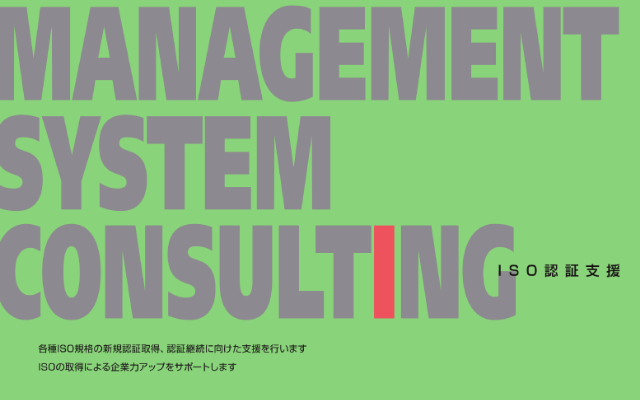 MANAGEMENT
SYSTEM
CONSULTING

ISO認証支援

各種ISO規格の新規認証取得、認証継続に向けた支援を行います
ISOの取得による企業力アップをサポートします